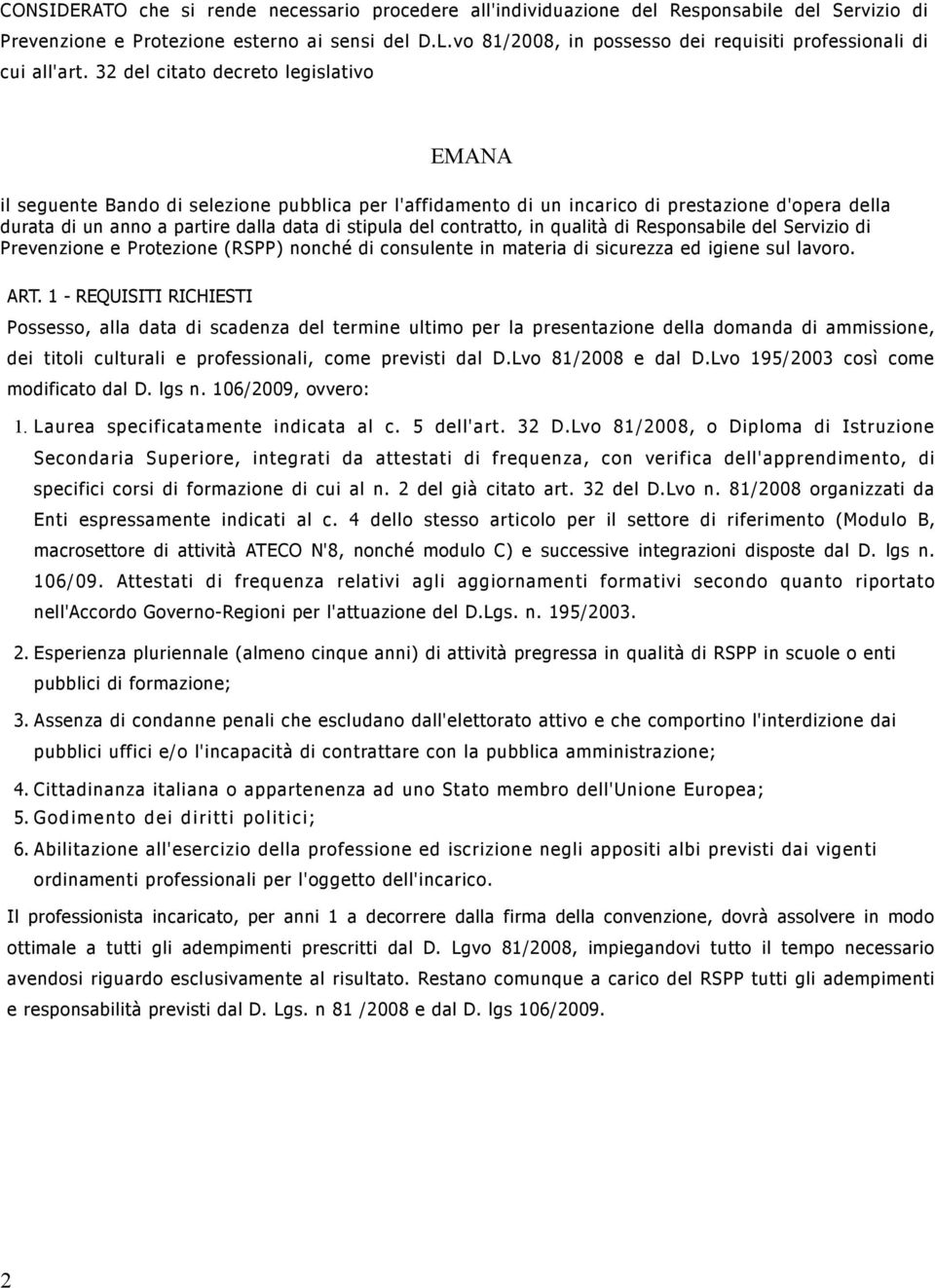 CONSIDERATO che si rende necessario procedere all'individuazione del Responsabile del Servizio di Prevenzione e Protezione esterno ai sensi del D.L.vo 81/2008, in possesso dei requisiti professionali di cui all'art. 32 del citato decreto legislativo

EMANA

il seguente Bando di selezione pubblica per l'affidamento di un incarico di prestazione d'opera della durata di un anno a partire dalla data di stipula del contratto, in qualità di Responsabile del Servizio di Prevenzione e Protezione (RSPP) nonché di consulente in materia di sicurezza ed igiene sul lavoro.

ART. 1 - REQUISITI RICHIESTI

Possesso, alla data di scadenza del termine ultimo per la presentazione della domanda di ammissione, dei titoli culturali e professionali, come previsti dal D.Lvo 81/2008 e dal D.Lvo 195/2003 così come modificato dal D. lgs n. 106/2009, ovvero:

1. Laurea specificatamente indicata al c. 5 dell'art. 32 D.Lvo 81/2008, o Diploma di Istruzione Secondaria Superiore, integrati da attestati di frequenza, con verifica dell'apprendimento, di specifici corsi di formazione di cui al n. 2 del già citato art. 32 del D.Lvo n. 81/2008 organizzati da Enti espressamente indicati al c. 4 dello stesso articolo per il settore di riferimento (Modulo B, macrosettore di attività ATECO N'8, nonché modulo C) e successive integrazioni disposte dal D. lgs n. 106/09. Attestati di frequenza relativi agli aggiornamenti formativi secondo quanto riportato nell'Accordo Governo-Regioni per l'attuazione del D.Lgs. n. 195/2003.

2. Esperienza pluriennale (almeno cinque anni) di attività pregressa in qualità di RSPP in scuole o enti pubblici di formazione;

3. Assenza di condanne penali che escludano dall'elettorato attivo e che comportino l'interdizione dai pubblici uffici e/o l'incapacità di contrattare con la pubblica amministrazione;

4. Cittadinanza italiana o appartenenza ad uno Stato membro dell'Unione Europea;
5. Godimento dei diritti politici;
6. Abilitazione all'esercizio della professione ed iscrizione negli appositi albi previsti dai vigenti ordinamenti professionali per l'oggetto dell'incarico.

Il professionista incaricato, per anni 1 a decorrere dalla firma della convenzione, dovrà assolvere in modo ottimale a tutti gli adempimenti prescritti dal D. Lgvo 81/2008, impiegandovi tutto il tempo necessario avendosi riguardo esclusivamente al risultato. Restano comunque a carico del RSPP tutti gli adempimenti e responsabilità previsti dal D. Lgs. n 81 /2008 e dal D. lgs 106/2009.

2